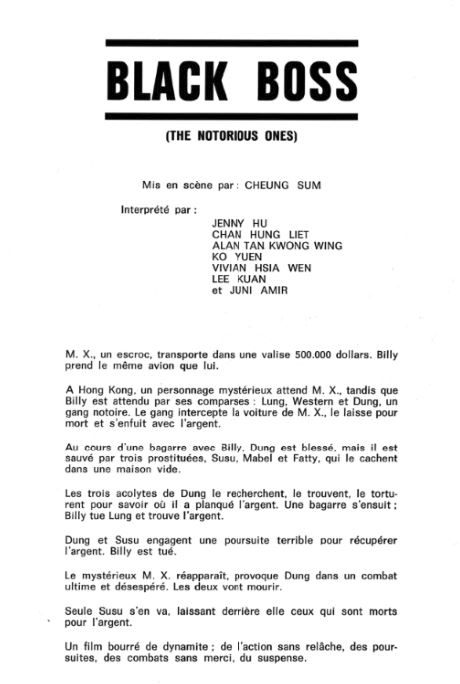 BLACK BOSS

(THE NOTORIOUS ONES)

Mis en scène par : CHEUNG SUM

Interprété par :
JENNY HU
CHAN HUNG LIET
ALAN TAN KWONG WING
KO YUEN
VIVIAN HSIA WEN
LEE KUAN
et JUNI AMIR

M. X., un escroc, transporte dans une valise 500.000 dollars. Billy prend le même avion que lui.

A Hong Kong, un personnage mystérieux attend M. X., tandis que Billy est attendu par ses comparses : Lung, Western et Dung, un gang notoire. Le gang intercepte la voiture de M. X., le laisse pour mort et s'enfuit avec l'argent.

Au cours d'une bagarre avec Billy, Dung est blessé, mais il est sauvé par trois prostituées, Susu, Mabel et Fatty, qui le cachent dans une maison vide.

Les trois acolytes de Dung le recherchent, le trouvent, le torturent pour savoir où il a planqué l'argent. Une bagarre s'ensuit ; Billy tue Lung et trouve l'argent.

Dung et Susu engagent une poursuite terrible pour récupérer l'argent. Billy est tué.

Le mystérieux M. X. réapparaît, provoque Dung dans un combat ultime et désespéré. Les deux vont mourir.

Seule Susu s'en va, laissant derrière elle ceux qui sont morts pour l'argent.

Un film bourré de dynamite ; de l'action sans relâche, des poursuites, des combats sans merci, du suspense.